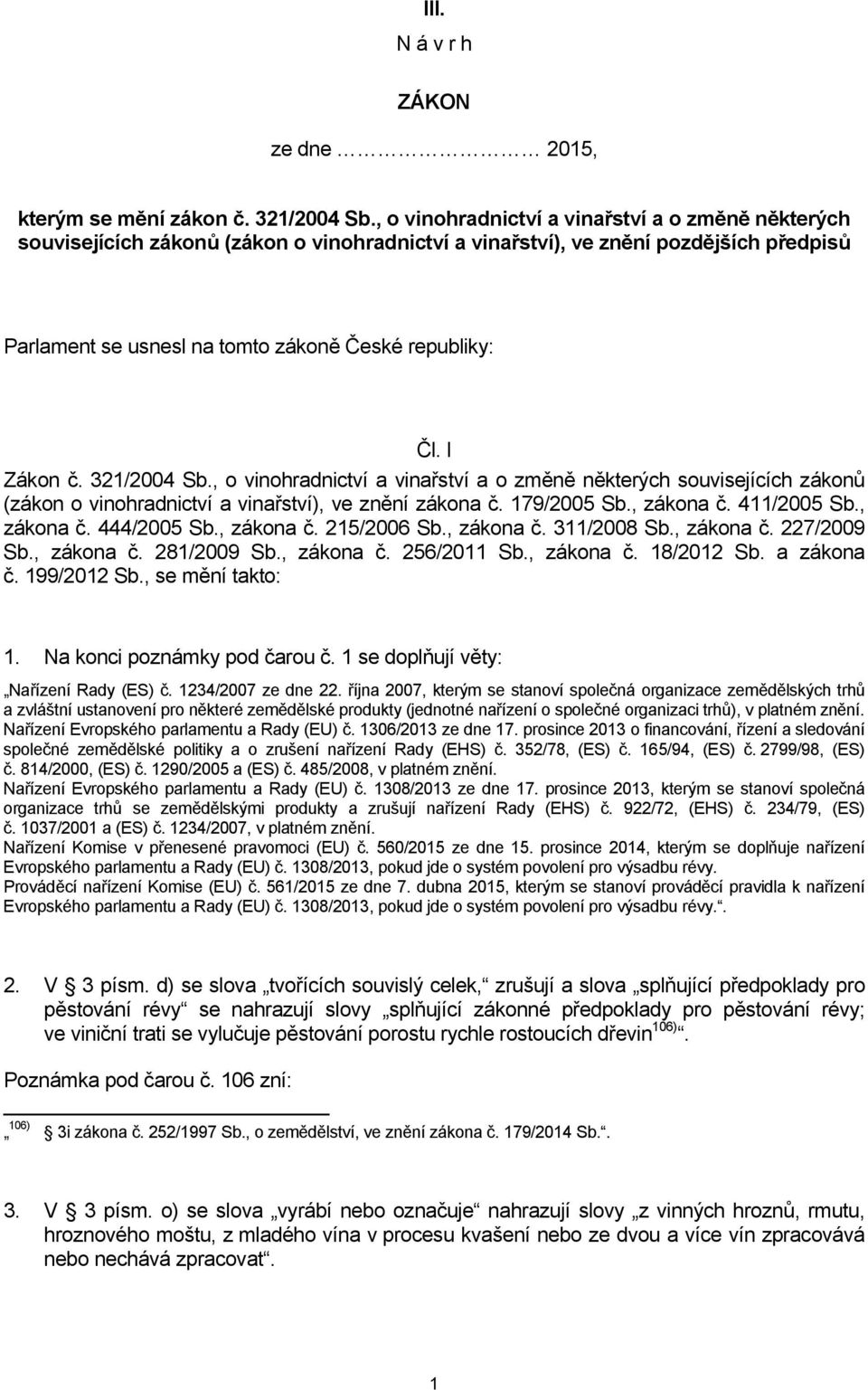 III.

N á v r h

ZÁKON

ze dne ……………… 2015,

kterým se mění zákon č. 321/2004 Sb., o vinohradnictví a vinařství a o změně některých souvisejících zákonů (zákon o vinohradnictví a vinařství), ve znění pozdějších předpisů

Parlament se usnesl na tomto zákoně České republiky:

Čl. I

Zákon č. 321/2004 Sb., o vinohradnictví a vinařství a o změně některých souvisejících zákonů (zákon o vinohradnictví a vinařství), ve znění zákona č. 179/2005 Sb., zákona č. 411/2005 Sb., zákona č. 444/2005 Sb., zákona č. 215/2006 Sb., zákona č. 311/2008 Sb., zákona č. 227/2009 Sb., zákona č. 281/2009 Sb., zákona č. 256/2011 Sb., zákona č. 18/2012 Sb. a zákona č. 199/2012 Sb., se mění takto:

1. Na konci poznámky pod čarou č. 1 se doplňují věty:
„Nařízení Rady (ES) č. 1234/2007 ze dne 22. října 2007, kterým se stanoví společná organizace zemědělských trhů a zvláštní ustanovení pro některé zemědělské produkty (jednotné nařízení o společné organizaci trhů), v platném znění.
Nařízení Evropského parlamentu a Rady (EU) č. 1306/2013 ze dne 17. prosince 2013 o financování, řízení a sledování společné zemědělské politiky a o zrušení nařízení Rady (EHS) č. 352/78, (ES) č. 165/94, (ES) č. 2799/98, (ES) č. 814/2000, (ES) č. 1290/2005 a (ES) č. 485/2008, v platném znění.
Nařízení Evropského parlamentu a Rady (EU) č. 1308/2013 ze dne 17. prosince 2013, kterým se stanoví společná organizace trhů se zemědělskými produkty a zrušují nařízení Rady (EHS) č. 922/72, (EHS) č. 234/79, (ES) č. 1037/2001 a (ES) č. 1234/2007, v platném znění.
Nařízení Komise v přenesené pravomoci (EU) č. 560/2015 ze dne 15. prosince 2014, kterým se doplňuje nařízení Evropského parlamentu a Rady (EU) č. 1308/2013, pokud jde o systém povolení pro výsadbu révy.
Prováděcí nařízení Komise (EU) č. 561/2015 ze dne 7. dubna 2015, kterým se stanoví prováděcí pravidla k nařízení Evropského parlamentu a Rady (EU) č. 1308/2013, pokud jde o systém povolení pro výsadbu révy.“.

2. V 3 písm. d) se slova „tvořících souvislý celek,“ zrušují a slova „splňující předpoklady pro pěstování révy“ se nahrazují slovy „splňující zákonné předpoklady pro pěstování révy; ve viniční trati se vylučuje pěstování porostu rychle rostoucích dřevin$^{106)}$“.

Poznámka pod čarou č. 106 zní:

„$^{106)}$ 3i zákona č. 252/1997 Sb., o zemědělství, ve znění zákona č. 179/2014 Sb.“.

3. V 3 písm. o) se slova „vyrábí nebo označuje“ nahrazují slovy „z vinných hroznů, rmutu, hroznového moštu, z mladého vína v procesu kvašení nebo ze dvou a více vín zpracovává nebo nechává zpracovat“.

1